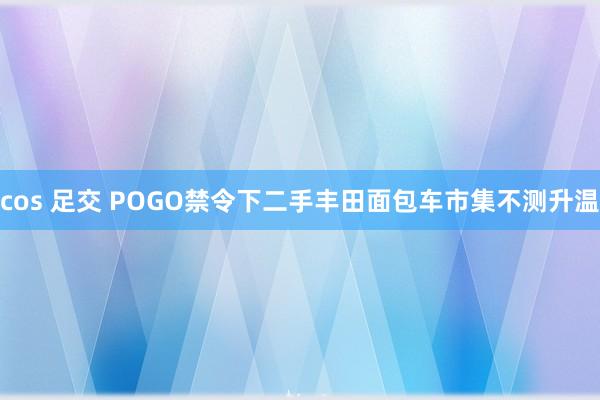 cos 足交 POGO禁令下二手丰田面包车市集不测升温